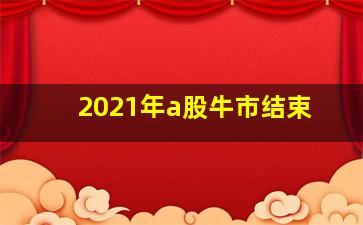 2021年a股牛市结束